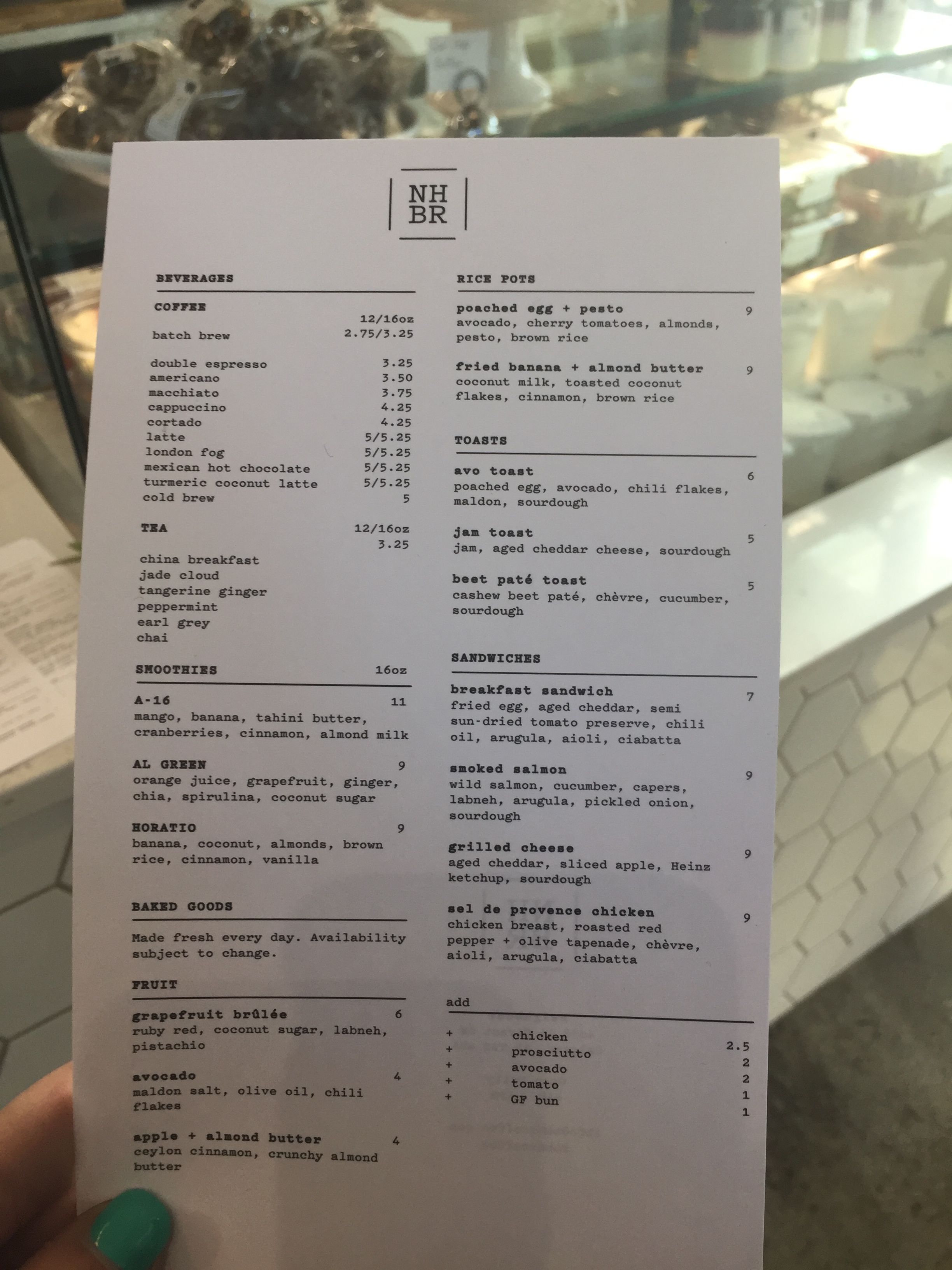 NH
BR

BEVERAGES

COFFEE
12/16oz
batch brew 2.75/3.25

double espresso 3.25
americano 3.50
macchiato 3.75
cappuccino 4.25
cortado 4.25
latte 5/5.25
london fog 5/5.25
mexican hot chocolate 5/5.25
turmeric coconut latte 5/5.25
cold brew 5

TEA 12/16oz
3.25
china breakfast
jade cloud
tangerine ginger
peppermint
earl grey
chai

SMOOTHIES 16oz

A-16 11
mango, banana, tahini butter, cranberries, cinnamon, almond milk

AL GREEN 9
orange juice, grapefruit, ginger, chia, spirulina, coconut sugar

HORATIO 9
banana, coconut, almonds, brown rice, cinnamon, vanilla

BAKED GOODS

Made fresh every day. Availability subject to change.

FRUIT

grapefruit brûlée 6
ruby red, coconut sugar, labneh, pistachio

avocado 4
maldon salt, olive oil, chili flakes

apple + almond butter 4
ceylon cinnamon, crunchy almond butter

RICE POTS

poached egg + pesto 9
avocado, cherry tomatoes, almonds, pesto, brown rice

fried banana + almond butter 9
coconut milk, toasted coconut flakes, cinnamon, brown rice

TOASTS

avo toast 6
poached egg, avocado, chili flakes, maldon, sourdough

jam toast 5
jam, aged cheddar cheese, sourdough

beet paté toast 5
cashew beet paté, chèvre, cucumber, sourdough

SANDWICHES

breakfast sandwich 7
fried egg, aged cheddar, semi sun-dried tomato preserve, chili oil, arugula, aioli, ciabatta

smoked salmon 9
wild salmon, cucumber, capers, labneh, arugula, pickled onion, sourdough

grilled cheese 9
aged cheddar, sliced apple, Heinz ketchup, sourdough

sel de provence chicken 9
chicken breast, roasted red pepper + olive tapenade, chèvre, aioli, arugula, ciabatta

add

+ chicken 2.5
+ prosciutto 2
+ avocado 2
+ tomato 1
+ GF bun 1